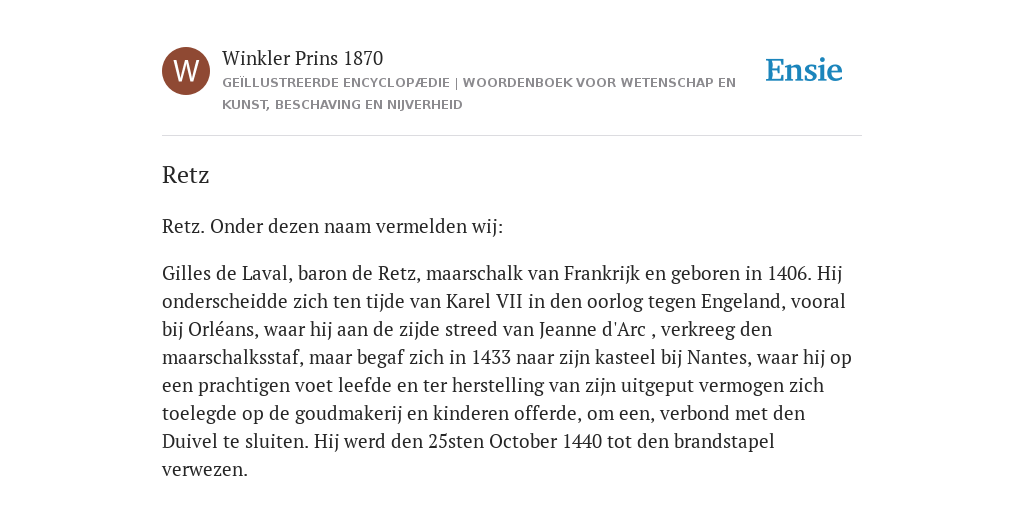 W

Winkler Prins 1870

GEÏLLUSTREERDE ENCYCLOPÆDIE | WOORDENBOEK VOOR WETENSCHAP EN KUNST, BESCHAVING EN NIJVERHEID

Ensie

Retz

Retz. Onder dezen naam vermelden wij:

Gilles de Laval, baron de Retz, maarschalk van Frankrijk en geboren in 1406. Hij onderscheidde zich ten tijde van Karel VII in den oorlog tegen Engeland, vooral bij Orléans, waar hij aan de zijde streed van Jeanne d'Arc , verkreeg den maarschalksstaf, maar begaf zich in 1433 naar zijn kasteel bij Nantes, waar hij op een prachtigen voet leefde en ter herstelling van zijn uitgeput vermogen zich toelegde op de goudmakerij en kinderen offerde, om een, verbond met den Duivel te sluiten. Hij werd den 25sten October 1440 tot den brandstapel verwezen.